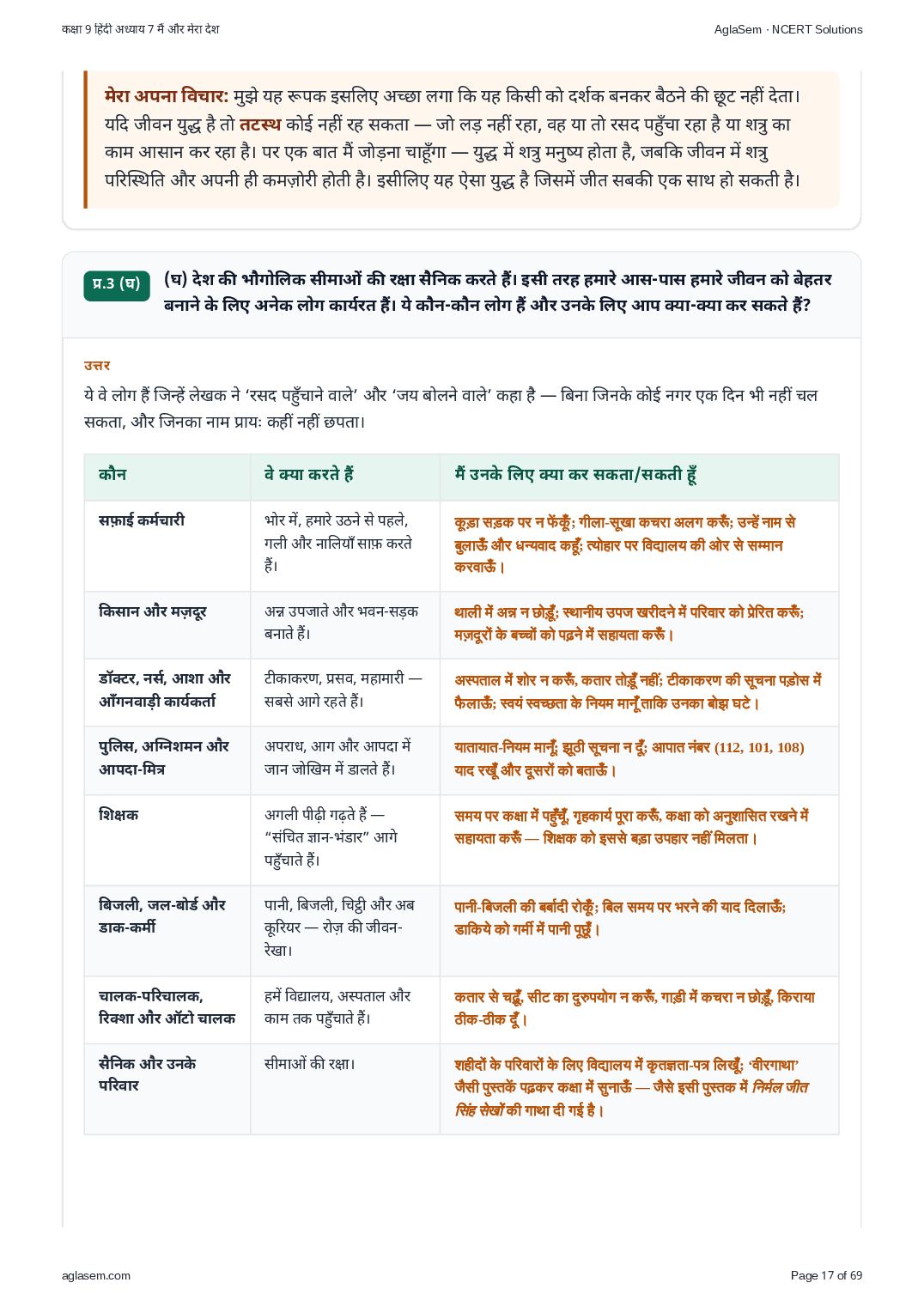 कक्षा 9 हिंदी अध्याय 7 मैं और मेरा देश
AglaSem · NCERT Solutions

मेरा अपना विचार: मुझे यह रूपक इसलिए अच्छा लगा कि यह किसी को दर्शक बनकर बैठने की छूट नहीं देता। यदि जीवन युद्ध है तो तटस्थ कोई नहीं रह सकता — जो लड़ नहीं रहा, वह या तो रसद पहुँचा रहा है या शत्रु का काम आसान कर रहा है। पर एक बात मैं जोड़ना चाहूँगा — युद्ध में शत्रु मनुष्य होता है, जबकि जीवन में शत्रु परिस्थिति और अपनी ही कमज़ोरी होती है। इसीलिए यह ऐसा युद्ध है जिसमें जीत सबकी एक साथ हो सकती है।

प्र.3 (घ)
(घ) देश की भौगोलिक सीमाओं की रक्षा सैनिक करते हैं। इसी तरह हमारे आस-पास हमारे जीवन को बेहतर बनाने के लिए अनेक लोग कार्यरत हैं। ये कौन-कौन लोग हैं और उनके लिए आप क्या-क्या कर सकते हैं?

उत्तर

ये वे लोग हैं जिन्हें लेखक ने 'रसद पहुँचाने वाले' और 'जय बोलने वाले' कहा है — बिना जिनके कोई नगर एक दिन भी नहीं चल सकता, और जिनका नाम प्रायः कहीं नहीं छपता।

| कौन | वे क्या करते हैं | मैं उनके लिए क्या कर सकता/सकती हूँ |
|---|---|---|
| सफ़ाई कर्मचारी | भोर में, हमारे उठने से पहले, गली और नालियाँ साफ़ करते हैं। | कूड़ा सड़क पर न फेंकूँ; गीला-सूखा कचरा अलग करूँ; उन्हें नाम से बुलाऊँ और धन्यवाद कहूँ; त्योहार पर विद्यालय की ओर से सम्मान करवाऊँ। |
| किसान और मज़दूर | अन्न उपजाते और भवन-सड़क बनाते हैं। | थाली में अन्न न छोड़ूँ; स्थानीय उपज खरीदने में परिवार को प्रेरित करूँ; मज़दूरों के बच्चों को पढ़ने में सहायता करूँ। |
| डॉक्टर, नर्स, आशा और आँगनवाड़ी कार्यकर्ता | टीकाकरण, प्रसव, महामारी — सबसे आगे रहते हैं। | अस्पताल में शोर न करूँ, कतार तोड़ूँ नहीं; टीकाकरण की सूचना पड़ोस में फैलाऊँ; स्वयं स्वच्छता के नियम मानूँ ताकि उनका बोझ घटे। |
| पुलिस, अग्निशमन और आपदा-मित्र | अपराध, आग और आपदा में जान जोखिम में डालते हैं। | यातायात-नियम मानूँ; झूठी सूचना न दूँ; आपात नंबर (112, 101, 108) याद रखूँ और दूसरों को बताऊँ। |
| शिक्षक | अगली पीढ़ी गढ़ते हैं — "संचित ज्ञान-भंडार" आगे पहुँचाते हैं। | समय पर कक्षा में पहुँचूँ, गृहकार्य पूरा करूँ, कक्षा को अनुशासित रखने में सहायता करूँ — शिक्षक को इससे बड़ा उपहार नहीं मिलता। |
| बिजली, जल-बोर्ड और डाक-कर्मी | पानी, बिजली, चिट्ठी और अब कूरियर — रोज़ की जीवन-रेखा। | पानी-बिजली की बर्बादी रोकूँ; बिल समय पर भरने की याद दिलाऊँ; डाकिये को गर्मी में पानी पूछूँ। |
| चालक-परिचालक, रिक्शा और ऑटो चालक | हमें विद्यालय, अस्पताल और काम तक पहुँचाते हैं। | कतार से चढ़ूँ, सीट का दुरुपयोग न करूँ, गाड़ी में कचरा न छोड़ूँ, किराया ठीक-ठीक दूँ। |
| सैनिक और उनके परिवार | सीमाओं की रक्षा। | शहीदों के परिवारों के लिए विद्यालय में कृतज्ञता-पत्र लिखूँ; 'वीरगाथा' जैसी पुस्तकें पढ़कर कक्षा में सुनाऊँ — जैसे इसी पुस्तक में निर्मल जीत सिंह सेखों की गाथा दी गई है। |

aglasem.com
Page 17 of 69